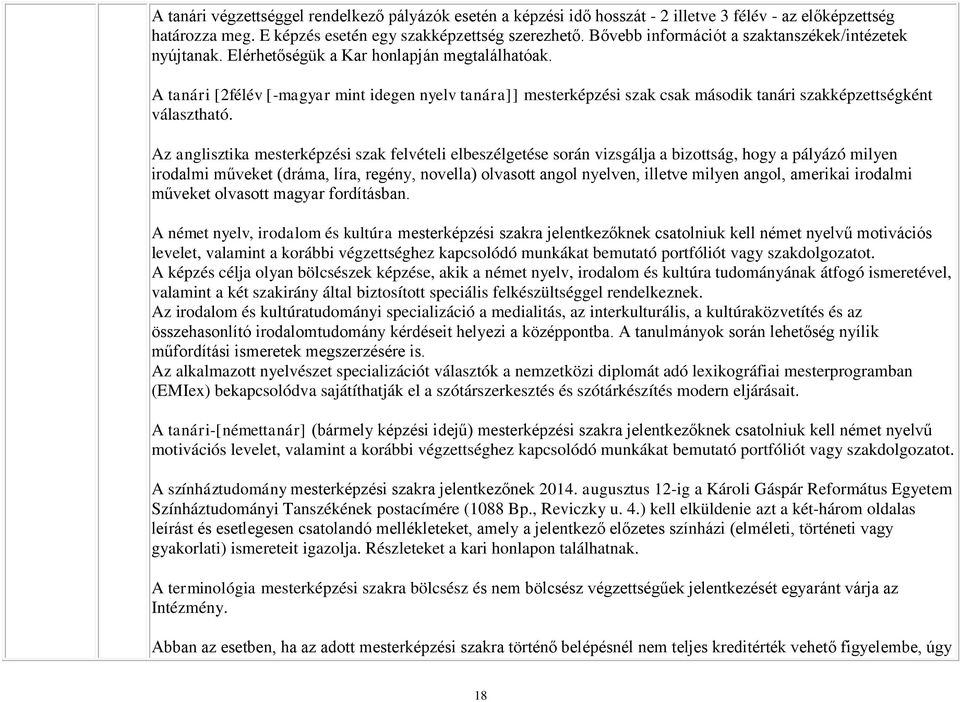 A tanári végzettséggel rendelkező pályázók esetén a képzési idő hosszát - 2 illetve 3 félév - az előképzettség határozza meg. E képzés esetén egy szakképzettség szerezhető. Bővebb információt a szaktanszékek/intézetek nyújtanak. Elérhetőségük a Kar honlapján megtalálhatóak.

A tanári [2félév [-magyar mint idegen nyelv tanára]] mesterképzési szak csak második tanári szakképzettségként választható.

Az anglisztika mesterképzési szak felvételi elbeszélgetése során vizsgálja a bizottság, hogy a pályázó milyen irodalmi műveket (dráma, líra, regény, novella) olvasott angol nyelven, illetve milyen angol, amerikai irodalmi műveket olvasott magyar fordításban.

A német nyelv, irodalom és kultúra mesterképzési szakra jelentkezőknek csatolniuk kell német nyelvű motivációs levelet, valamint a korábbi végzettséghez kapcsolódó munkákat bemutató portfóliót vagy szakdolgozatot.
A képzés célja olyan bölcsészek képzése, akik a német nyelv, irodalom és kultúra tudományának átfogó ismeretével, valamint a két szakirány által biztosított speciális felkészültséggel rendelkeznek.
Az irodalom és kultúratudományi specializáció a medialitás, az interkulturális, a kultúraközvetítés és az összehasonlító irodalomtudomány kérdéseit helyezi a középpontba. A tanulmányok során lehetőség nyílik műfordítási ismeretek megszerzésére is.
Az alkalmazott nyelvészet specializációt választók a nemzetközi diplomát adó lexikográfiai mesterprogramban (EMIex) bekapcsolódva sajátíthatják el a szótárszerkesztés és szótárkészítés modern eljárásait.

A tanári-[némettanár] (bármely képzési idejű) mesterképzési szakra jelentkezőknek csatolniuk kell német nyelvű motivációs levelet, valamint a korábbi végzettséghez kapcsolódó munkákat bemutató portfóliót vagy szakdolgozatot.

A színháztudomány mesterképzési szakra jelentkezőnek 2014. augusztus 12-ig a Károli Gáspár Református Egyetem Színháztudományi Tanszékének postacímére (1088 Bp., Reviczky u. 4.) kell elküldenie azt a két-három oldalas leírást és esetlegesen csatolandó mellékleteket, amely a jelentkező előzetes színházi (elméleti, történeti vagy gyakorlati) ismereteit igazolja. Részleteket a kari honlapon találhatnak.

A terminológia mesterképzési szakra bölcsész és nem bölcsész végzettségűek jelentkezését egyaránt várja az Intézmény.

Abban az esetben, ha az adott mesterképzési szakra történő belépésnél nem teljes kreditérték vehető figyelembe, úgy

18